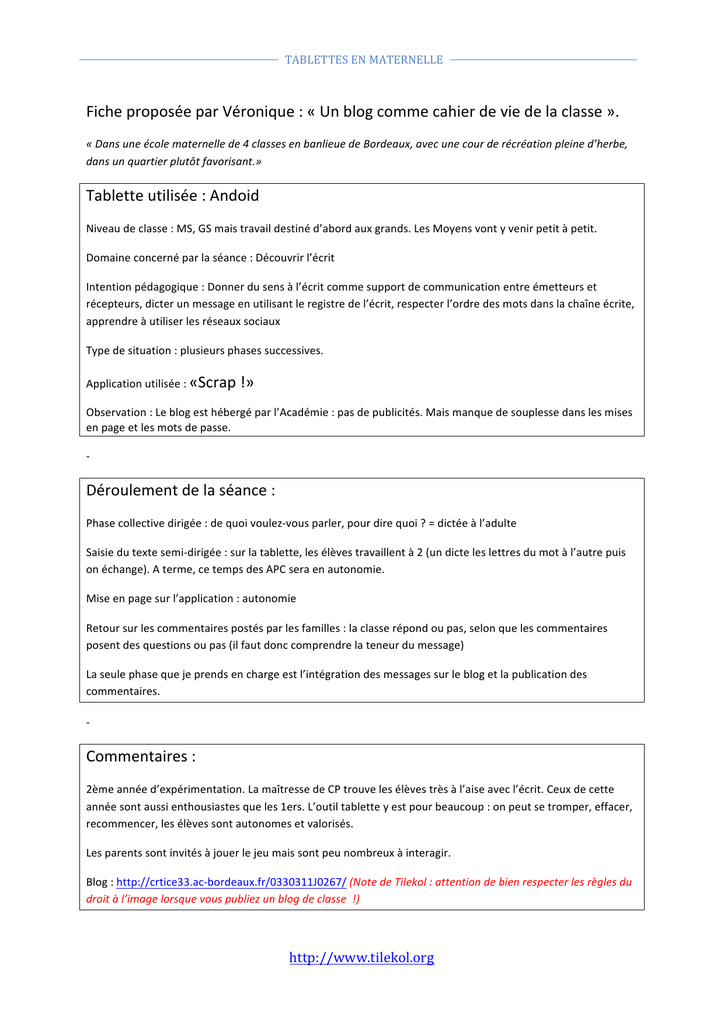 TABLETTES EN MATERNELLE

Fiche proposée par Véronique : « Un blog comme cahier de vie de la classe ».

« Dans une école maternelle de 4 classes en banlieue de Bordeaux, avec une cour de récréation pleine d'herbe, dans un quartier plutôt favorisant.»

Tablette utilisée : Andoid

Niveau de classe : MS, GS mais travail destiné d'abord aux grands. Les Moyens vont y venir petit à petit.

Domaine concerné par la séance : Découvrir l'écrit

Intention pédagogique : Donner du sens à l'écrit comme support de communication entre émetteurs et récepteurs, dicter un message en utilisant le registre de l'écrit, respecter l'ordre des mots dans la chaîne écrite, apprendre à utiliser les réseaux sociaux

Type de situation : plusieurs phases successives.

Application utilisée : «Scrap !»

Observation : Le blog est hébergé par l'Académie : pas de publicités. Mais manque de souplesse dans les mises en page et les mots de passe.

-

Déroulement de la séance :

Phase collective dirigée : de quoi voulez-vous parler, pour dire quoi ? = dictée à l'adulte

Saisie du texte semi-dirigée : sur la tablette, les élèves travaillent à 2 (un dicte les lettres du mot à l'autre puis on échange). A terme, ce temps des APC sera en autonomie.

Mise en page sur l'application : autonomie

Retour sur les commentaires postés par les familles : la classe répond ou pas, selon que les commentaires posent des questions ou pas (il faut donc comprendre la teneur du message)

La seule phase que je prends en charge est l'intégration des messages sur le blog et la publication des commentaires.

-

Commentaires :

2ème année d'expérimentation. La maîtresse de CP trouve les élèves très à l'aise avec l'écrit. Ceux de cette année sont aussi enthousiastes que les 1ers. L'outil tablette y est pour beaucoup : on peut se tromper, effacer, recommencer, les élèves sont autonomes et valorisés.

Les parents sont invités à jouer le jeu mais sont peu nombreux à interagir.

Blog : http://crtice33.ac-bordeaux.fr/0330311J0267/ (Note de Tilekol : attention de bien respecter les règles du droit à l'image lorsque vous publiez un blog de classe !)

http://www.tilekol.org